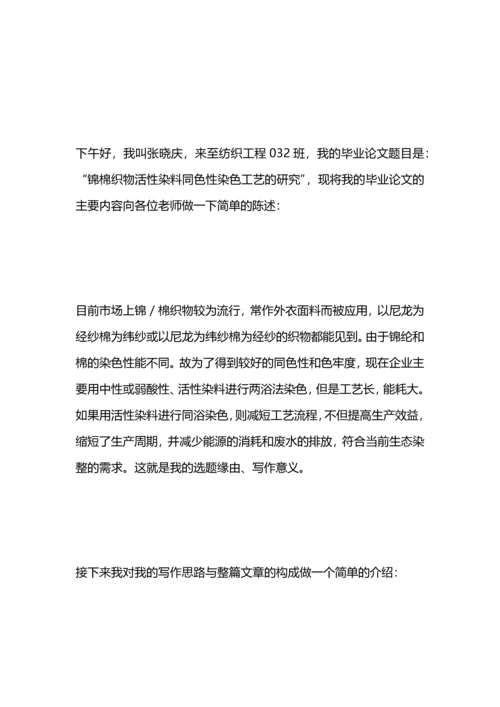 下午好，我叫张晓庆，来至纺织工程 032 班，我的毕业论文题目是：“锦棉织物活性染料同色性染色工艺的研究”，现将我的毕业论文的主要内容向各位老师做一下简单的陈述：

目前市场上锦 / 棉织物较为流行，常作外衣面料而被应用，以尼龙为经纱棉为纬纱或以尼龙为纬纱棉为经纱的织物都能见到。由于锦纶和棉的染色性能不同。故为了得到较好的同色性和色牢度，现在企业主要用中性或弱酸性、活性染料进行两浴法染色，但是工艺长，能耗大。如果用活性染料进行同浴染色，则减短工艺流程，不但提高生产效益，缩短了生产周期，并减少能源的消耗和废水的排放，符合当前生态染整的需求。这就是我的选题缘由、写作意义。

接下来我对我的写作思路与整篇文章的构成做一个简单的介绍：